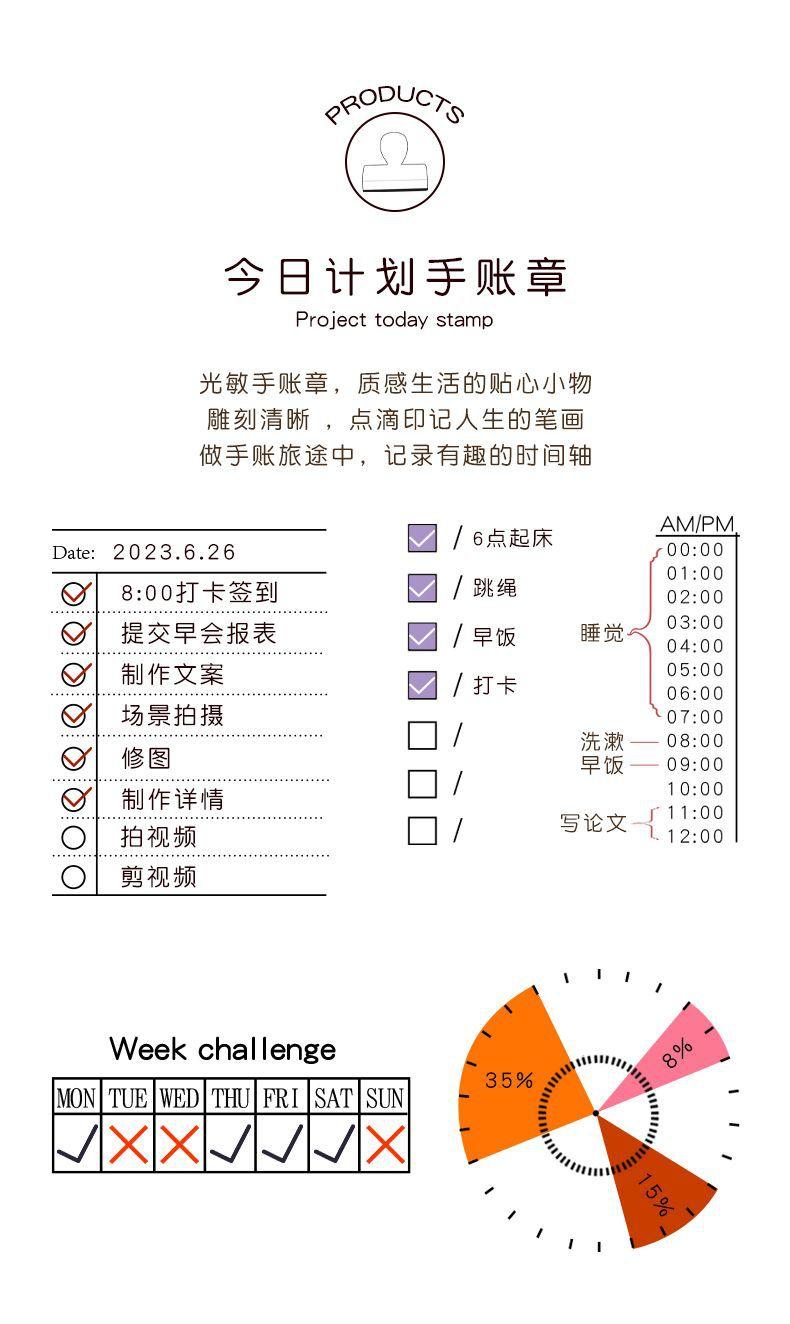 PRODUCTS

今日计划手账章

Project today stamp

光敏手账章，质感生活的贴心小物
雕刻清晰 ，点滴印记人生的笔画
做手账旅途中，记录有趣的时间轴

Date: 2023.6.26

8:00打卡签到
提交早会报表
制作文案
场景拍摄
修图
制作详情
拍视频
剪视频

/ 6点起床
/ 跳绳
/ 早饭
/ 打卡
/
/
/

AM/PM
00:00
01:00
02:00
03:00
04:00
05:00
06:00
07:00
08:00
09:00
10:00
11:00
12:00

睡觉
洗漱
早饭
写论文

Week challenge

| MON | TUE | WED | THU | FRI | SAT | SUN |
|---|---|---|---|---|---|---|
| ✓ | ✗ | ✗ | ✓ | ✓ | ✓ | ✗ |

35%
8%
15%